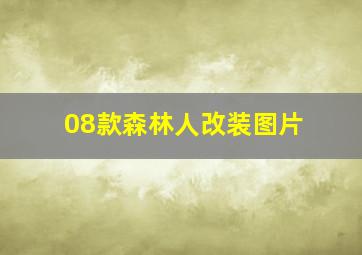 08款森林人改装图片